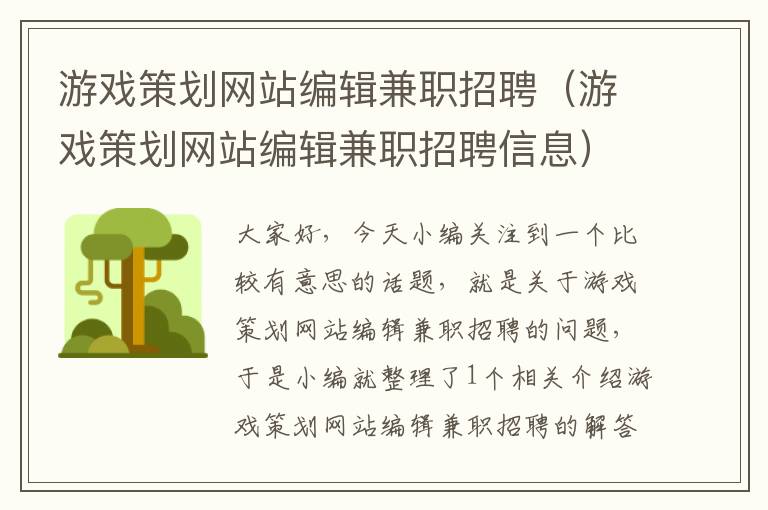 游戏策划网站编辑兼职招聘（游戏策划网站编辑兼职招聘信息）

大家好，今天小编关注到一个比较有意思的话题，就是关于游戏策划网站编辑兼职招聘的问题，于是小编就整理了1个相关介绍游戏策划网站编辑兼职招聘的解答